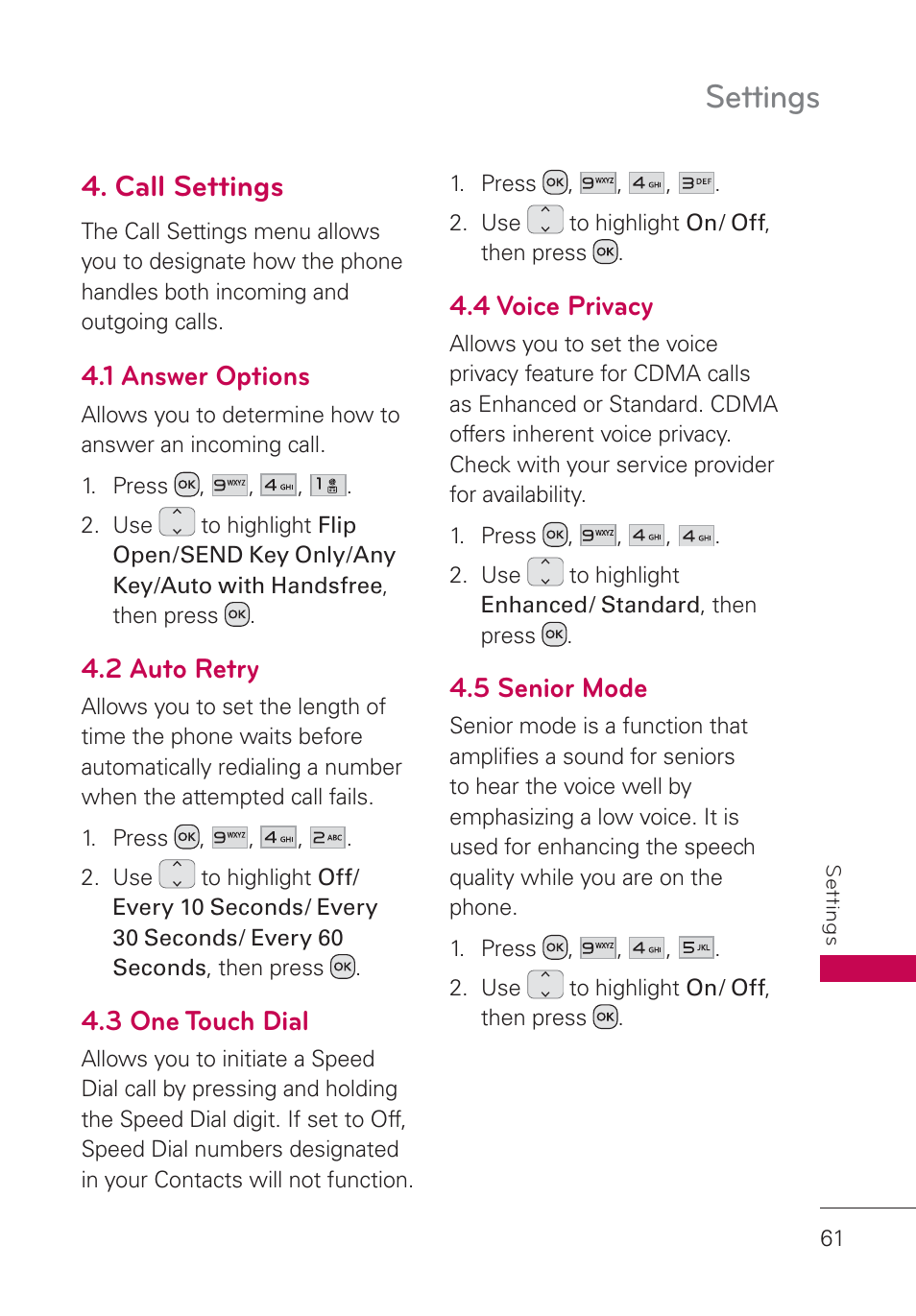 Settings

4. Call Settings

The Call Settings menu allows you to designate how the phone handles both incoming and outgoing calls.

4.1 Answer Options

Allows you to determine how to answer an incoming call.

1. Press OK, 9 WXYZ, 4 GHI, 1.

2. Use to highlight Flip Open/SEND Key Only/Any Key/Auto with Handsfree, then press OK.

4.2 Auto Retry

Allows you to set the length of time the phone waits before automatically redialing a number when the attempted call fails.

1. Press OK, 9 WXYZ, 4 GHI, 2 ABC.

2. Use to highlight Off/ Every 10 Seconds/ Every 30 Seconds/ Every 60 Seconds, then press OK.

4.3 One Touch Dial

Allows you to initiate a Speed Dial call by pressing and holding the Speed Dial digit. If set to Off, Speed Dial numbers designated in your Contacts will not function.

1. Press OK, 9 WXYZ, 4 GHI, 3 DEF.

2. Use to highlight On/ Off, then press OK.

4.4 Voice Privacy

Allows you to set the voice privacy feature for CDMA calls as Enhanced or Standard. CDMA offers inherent voice privacy. Check with your service provider for availability.

1. Press OK, 9 WXYZ, 4 GHI, 4 GHI.

2. Use to highlight Enhanced/ Standard, then press OK.

4.5 Senior Mode

Senior mode is a function that amplifies a sound for seniors to hear the voice well by emphasizing a low voice. It is used for enhancing the speech quality while you are on the phone.

1. Press OK, 9 WXYZ, 4 GHI, 5 JKL.

2. Use to highlight On/ Off, then press OK.

Settings

61